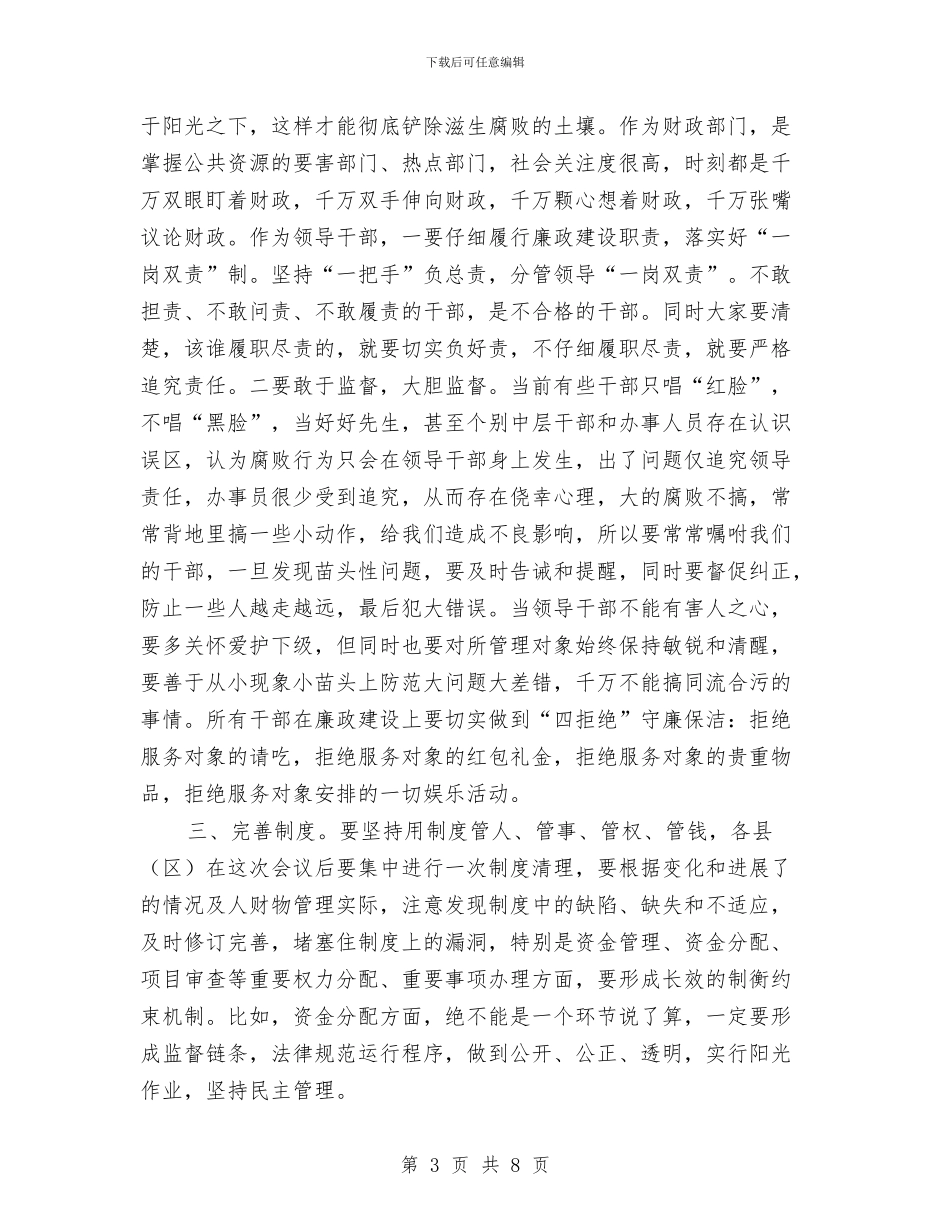 下载后可任意编辑

于阳光之下，这样才能彻底铲除滋生腐败的土壤。作为财政部门，是掌握公共资源的要害部门、热点部门，社会关注度很高，时刻都是千万双眼盯着财政，千万双手伸向财政，千万颗心想着财政，千万张嘴议论财政。作为领导干部，一要仔细履行廉政建设职责，落实好“一岗双责”制。坚持“一把手”负总责，分管领导“一岗双责”。不敢担责、不敢问责、不敢履责的干部，是不合格的干部。同时大家要清楚，该谁履职尽责的，就要切实负好责，不仔细履职尽责，就要严格追究责任。二要敢于监督，大胆监督。当前有些干部只唱“红脸”，不唱“黑脸”，当好好先生，甚至个别中层干部和办事人员存在认识误区，认为腐败行为只会在领导干部身上发生，出了问题仅追究领导责任，办事员很少受到追究，从而存在侥幸心理，大的腐败不搞，常常背地里搞一些小动作，给我们造成不良影响，所以要常常嘱咐我们的干部，一旦发现苗头性问题，要及时告诫和提醒，同时要督促纠正，防止一些人越走越远，最后犯大错误。当领导干部不能有害人之心，要多关怀爱护下级，但同时也要对所管理对象始终保持敏锐和清醒，要善于从小现象小苗头上防范大问题大差错，千万不能搞同流合污的事情。所有干部在廉政建设上要切实做到“四拒绝”守廉保洁：拒绝服务对象的请吃，拒绝服务对象的红包礼金，拒绝服务对象的贵重物品，拒绝服务对象安排的一切娱乐活动。

三、完善制度。要坚持用制度管人、管事、管权、管钱，各县（区）在这次会议后要集中进行一次制度清理，要根据变化和进展了的情况及人财物管理实际，注意发现制度中的缺陷、缺失和不适应，及时修订完善，堵塞住制度上的漏洞，特别是资金管理、资金分配、项目审查等重要权力分配、重要事项办理方面，要形成长效的制衡约束机制。比如，资金分配方面，绝不能是一个环节说了算，一定要形成监督链条，法律规范运行程序，做到公开、公正、透明，实行阳光作业，坚持民主管理。

第 3 页 共 8 页